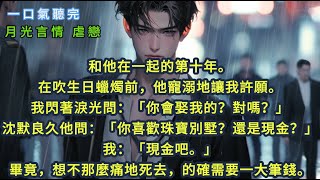 一口氣聽完
月光言情 虐戀

和他在一起的第十年。
在吹生日蠟燭前，他寵溺地讓我許願。
我閃著淚光問：「你會娶我的？對嗎？」
沈默良久他問：「你喜歡珠寶別墅？還是現金？」
我：「現金吧。」
畢竟，想不那麼痛地死去，的確需要一大筆錢。